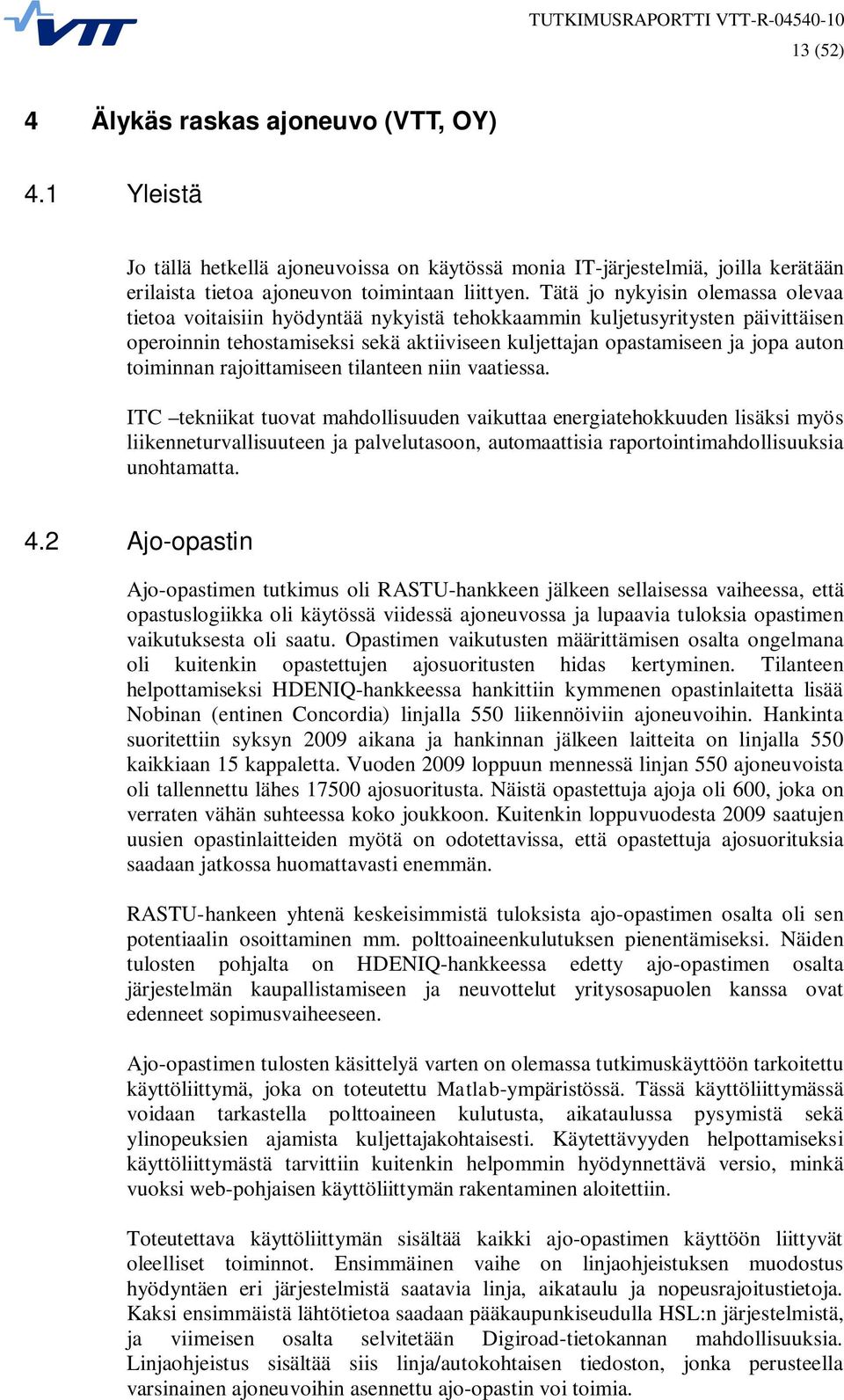 VTT

TUTKIMUSRAPORTTI VTT-R-04540-10
13 (52)

4 Älykäs raskas ajoneuvo (VTT, OY)

4.1 Yleistä

Jo tällä hetkellä ajoneuvoissa on käytössä monia IT-järjestelmiä, joilla kerätään erilaista tietoa ajoneuvon toimintaan liittyen. Tätä jo nykyisin olemassa olevaa tietoa voitaisiin hyödyntää nykyistä tehokkaammin kuljetusyritysten päivittäisen operoinnin tehostamiseksi sekä aktiiviseen kuljettajan opastamiseen ja jopa auton toiminnan rajoittamiseen tilanteen niin vaatiessa.

ITC –tekniikat tuovat mahdollisuuden vaikuttaa energiatehokkuuden lisäksi myös liikenneturvallisuuteen ja palvelutasoon, automaattisia raportointimahdollisuuksia unohtamatta.

4.2 Ajo-opastin

Ajo-opastimen tutkimus oli RASTU-hankkeen jälkeen sellaisessa vaiheessa, että opastuslogiikka oli käytössä viidessä ajoneuvossa ja lupaavia tuloksia opastimen vaikutuksesta oli saatu. Opastimen vaikutusten määrittämisen osalta ongelmana oli kuitenkin opastettujen ajosuoritusten hidas kertyminen. Tilanteen helpottamiseksi HDENIQ-hankkeessa hankittiin kymmenen opastinlaitetta lisää Nobinan (entinen Concordia) linjalla 550 liikennöiviin ajoneuvoihin. Hankinta suoritettiin syksyn 2009 aikana ja hankinnan jälkeen laitteita on linjalla 550 kaikkiaan 15 kappaletta. Vuoden 2009 loppuun mennessä linjan 550 ajoneuvoista oli tallennettu lähes 17500 ajosuoritusta. Näistä opastettuja ajoja oli 600, joka on verraten vähän suhteessa koko joukkoon. Kuitenkin loppuvuodesta 2009 saatujen uusien opastinlaitteiden myötä on odotettavissa, että opastettuja ajosuorituksia saadaan jatkossa huomattavasti enemmän.

RASTU-hankeen yhtenä keskeisimmistä tuloksista ajo-opastimen osalta oli sen potentiaalin osoittaminen mm. polttoaineenkulutuksen pienentämiseksi. Näiden tulosten pohjalta on HDENIQ-hankkeessa edetty ajo-opastimen osalta järjestelmän kaupallistamiseen ja neuvottelut yritysosapuolen kanssa ovat edenneet sopimusvaiheeseen.

Ajo-opastimen tulosten käsittelyä varten on olemassa tutkimuskäyttöön tarkoitettu käyttöliittymä, joka on toteutettu Matlab-ympäristössä. Tässä käyttöliittymässä voidaan tarkastella polttoaineen kulutusta, aikataulussa pysymistä sekä ylinopeuksien ajamista kuljettajakohtaisesti. Käytettävyyden helpottamiseksi käyttöliittymästä tarvittiin kuitenkin helpommin hyödynnettävä versio, minkä vuoksi web-pohjaisen käyttöliittymän rakentaminen aloitettiin.

Toteutettava käyttöliittymän sisältää kaikki ajo-opastimen käyttöön liittyvät oleelliset toiminnot. Ensimmäinen vaihe on linjaohjeistuksen muodostus hyödyntäen eri järjestelmistä saatavia linja, aikataulu ja nopeusrajoitustietoja. Kaksi ensimmäistä lähtötietoa saadaan pääkaupunkiseudulla HSL:n järjestelmistä, ja viimeisen osalta selvitetään Digiroad-tietokannan mahdollisuuksia. Linjaohjeistus sisältää siis linja/autokohtaisen tiedoston, jonka perusteella varsinainen ajoneuvoihin asennettu ajo-opastin voi toimia.